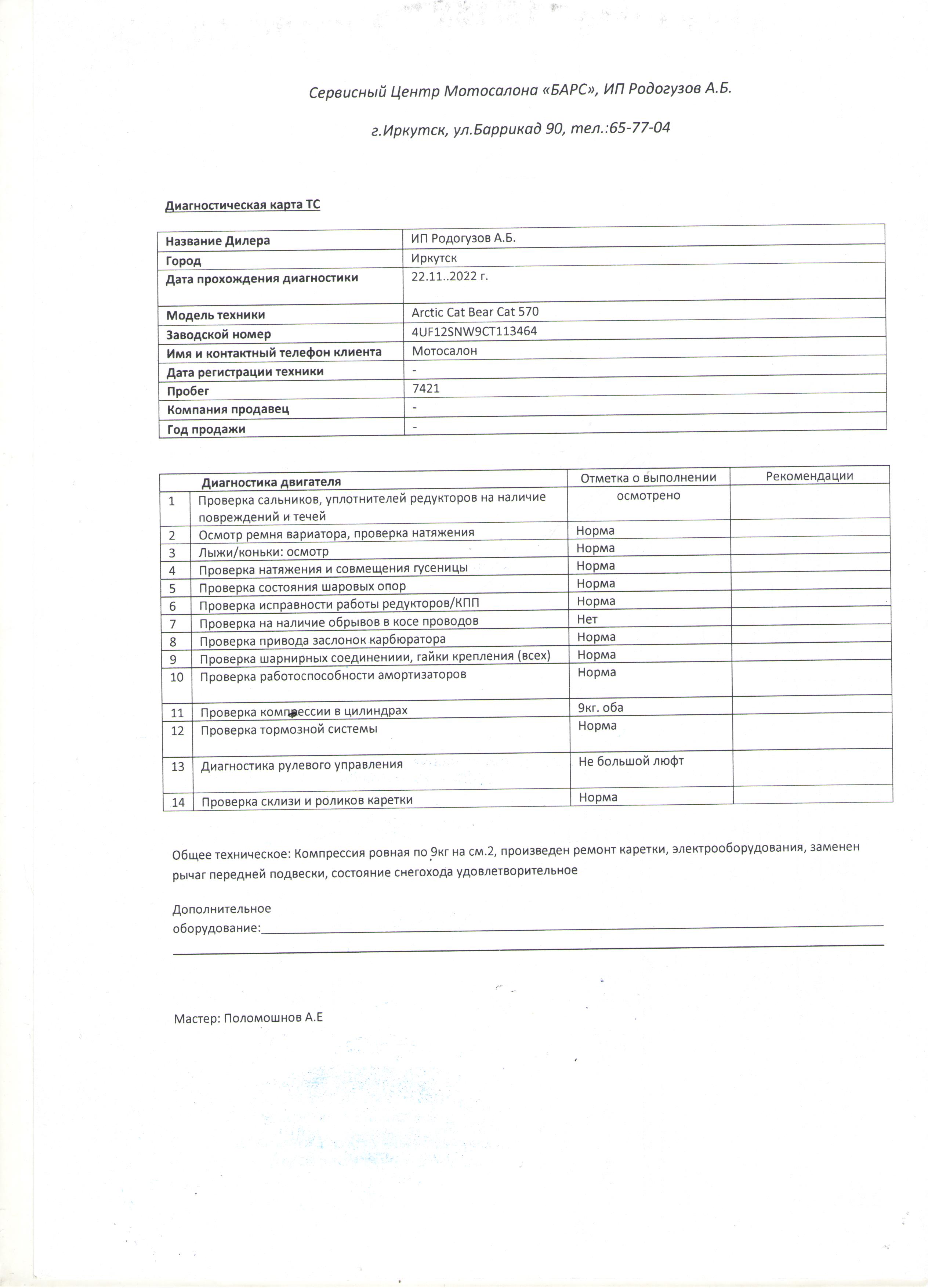 Сервисный Центр Мотосалона «БАРС», ИП Родогузов А.Б.

г.Иркутск, ул.Баррикад 90, тел.:65-77-04

Диагностическая карта ТС

| Название Дилера | ИП Родогузов А.Б. |
|---|---|
| Город | Иркутск |
| Дата прохождения диагностики | 22.11..2022 г. |
| Модель техники | Arctic Cat Bear Cat 570 |
| Заводской номер | 4UF12SNW9CT113464 |
| Имя и контактный телефон клиента | Мотосалон |
| Дата регистрации техники | - |
| Пробег | 7421 |
| Компания продавец | - |
| Год продажи | - |

| | Диагностика двигателя | Отметка о выполнении | Рекомендации |
|---|---|---|---|
| 1 | Проверка сальников, уплотнителей редукторов на наличие повреждений и течей | осмотрено | |
| 2 | Осмотр ремня вариатора, проверка натяжения | Норма | |
| 3 | Лыжи/коньки: осмотр | Норма | |
| 4 | Проверка натяжения и совмещения гусеницы | Норма | |
| 5 | Проверка состояния шаровых опор | Норма | |
| 6 | Проверка исправности работы редукторов/КПП | Норма | |
| 7 | Проверка на наличие обрывов в косе проводов | Нет | |
| 8 | Проверка привода заслонок карбюратора | Норма | |
| 9 | Проверка шарнирных соединениии, гайки крепления (всех) | Норма | |
| 10 | Проверка работоспособности амортизаторов | Норма | |
| 11 | Проверка компрессии в цилиндрах | 9кг. оба | |
| 12 | Проверка тормозной системы | Норма | |
| 13 | Диагностика рулевого управления | Не большой люфт | |
| 14 | Проверка склизи и роликов каретки | Норма | |

Общее техническое: Компрессия ровная по 9кг на см.2, произведен ремонт каретки, электрооборудования, заменен рычаг передней подвески, состояние снегохода удовлетворительное

Дополнительное оборудование:

Мастер: Поломошнов А.Е